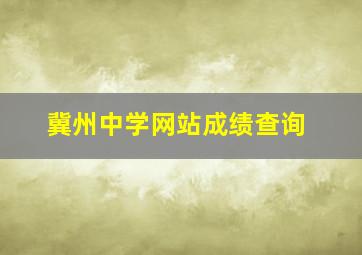 冀州中学网站成绩查询